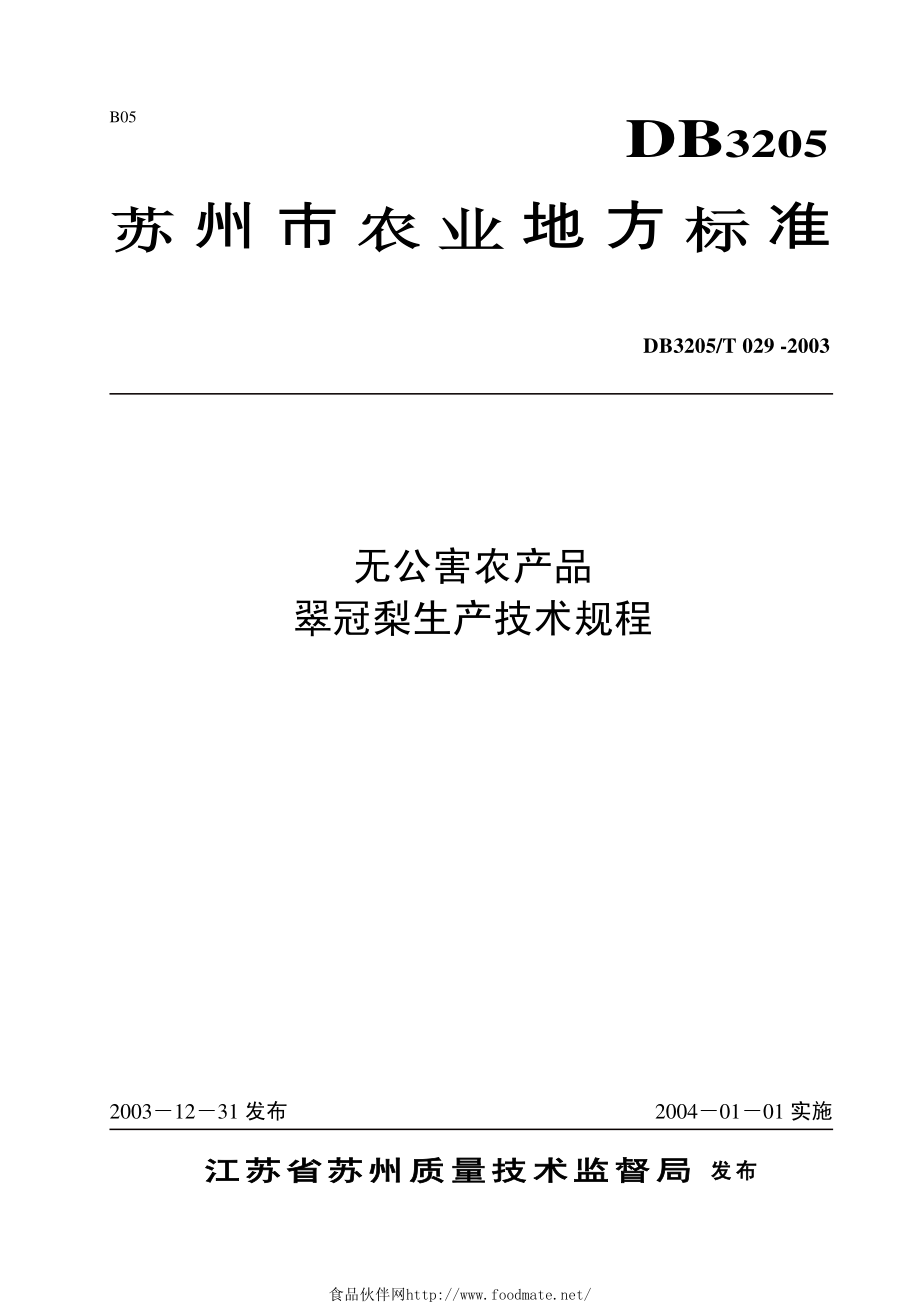 B05

DB3205

苏州市农业地方标准

DB3205/T 029 -2003

无公害农产品
翠冠梨生产技术规程

2003－12－31 发布

2004－01－01 实施

江苏省苏州质量技术监督局 发布

食品伙伴网http://www.foodmate.net/